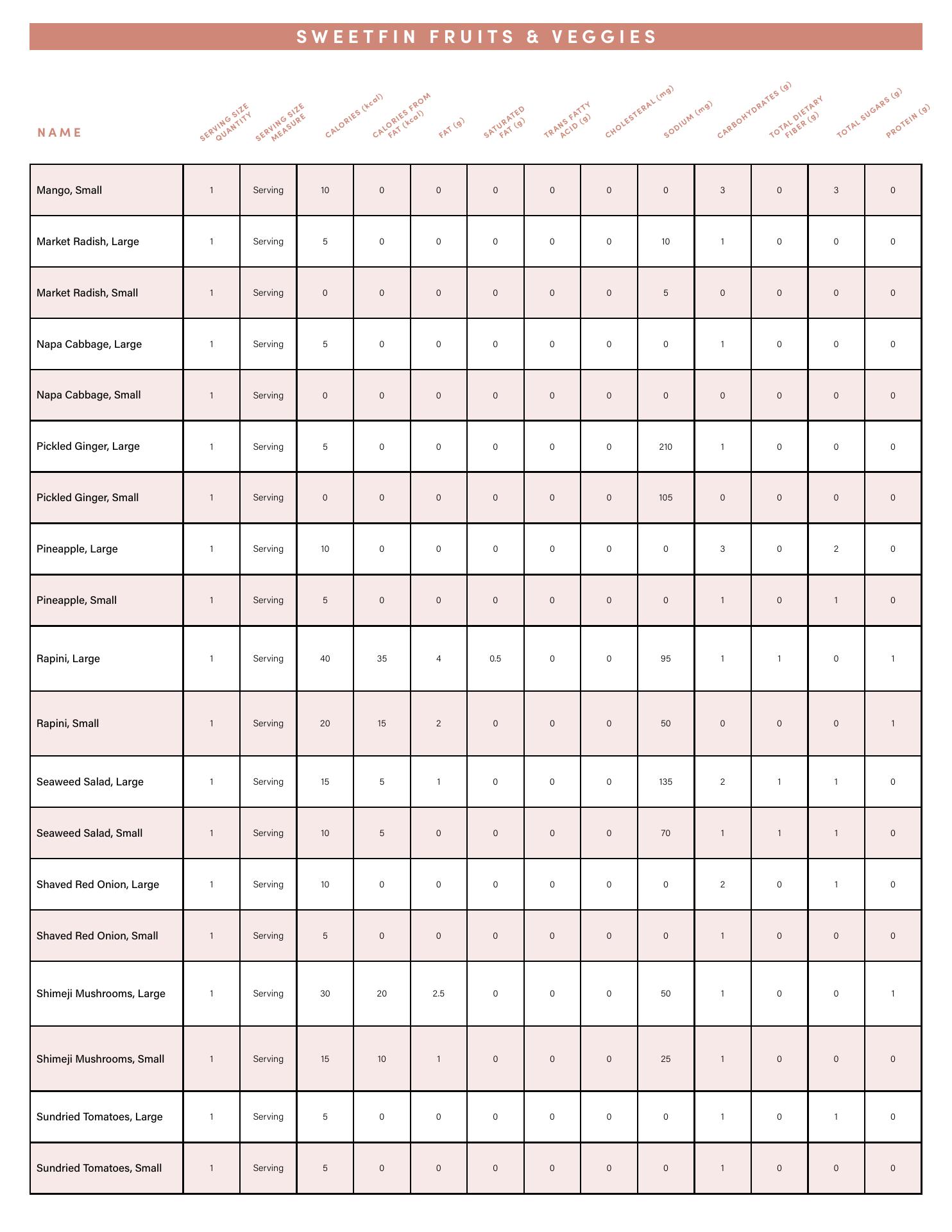 SWEETFIN FRUITS & VEGGIES

| NAME | SERVING SIZE QUANTITY | SERVING SIZE MEASURE | CALORIES (kcal) | CALORIES FROM FAT (kcal) | FAT (g) | SATURATED FAT (g) | TRANS FATTY ACID (g) | CHOLESTERAL (mg) | SODIUM (mg) | CARBOHYDRATES (g) | TOTAL DIETARY FIBER (g) | TOTAL SUGARS (g) | PROTEIN (g) |
|---|---|---|---|---|---|---|---|---|---|---|---|---|---|
| Mango, Small | 1 | Serving | 10 | 0 | 0 | 0 | 0 | 0 | 0 | 3 | 0 | 3 | 0 |
| Market Radish, Large | 1 | Serving | 5 | 0 | 0 | 0 | 0 | 0 | 10 | 1 | 0 | 0 | 0 |
| Market Radish, Small | 1 | Serving | 0 | 0 | 0 | 0 | 0 | 0 | 5 | 0 | 0 | 0 | 0 |
| Napa Cabbage, Large | 1 | Serving | 5 | 0 | 0 | 0 | 0 | 0 | 0 | 1 | 0 | 0 | 0 |
| Napa Cabbage, Small | 1 | Serving | 0 | 0 | 0 | 0 | 0 | 0 | 0 | 0 | 0 | 0 | 0 |
| Pickled Ginger, Large | 1 | Serving | 5 | 0 | 0 | 0 | 0 | 0 | 210 | 1 | 0 | 0 | 0 |
| Pickled Ginger, Small | 1 | Serving | 0 | 0 | 0 | 0 | 0 | 0 | 105 | 0 | 0 | 0 | 0 |
| Pineapple, Large | 1 | Serving | 10 | 0 | 0 | 0 | 0 | 0 | 0 | 3 | 0 | 2 | 0 |
| Pineapple, Small | 1 | Serving | 5 | 0 | 0 | 0 | 0 | 0 | 0 | 1 | 0 | 1 | 0 |
| Rapini, Large | 1 | Serving | 40 | 35 | 4 | 0.5 | 0 | 0 | 95 | 1 | 1 | 0 | 1 |
| Rapini, Small | 1 | Serving | 20 | 15 | 2 | 0 | 0 | 0 | 50 | 0 | 0 | 0 | 1 |
| Seaweed Salad, Large | 1 | Serving | 15 | 5 | 1 | 0 | 0 | 0 | 135 | 2 | 1 | 1 | 0 |
| Seaweed Salad, Small | 1 | Serving | 10 | 5 | 0 | 0 | 0 | 0 | 70 | 1 | 1 | 1 | 0 |
| Shaved Red Onion, Large | 1 | Serving | 10 | 0 | 0 | 0 | 0 | 0 | 0 | 2 | 0 | 1 | 0 |
| Shaved Red Onion, Small | 1 | Serving | 5 | 0 | 0 | 0 | 0 | 0 | 0 | 1 | 0 | 0 | 0 |
| Shimeji Mushrooms, Large | 1 | Serving | 30 | 20 | 2.5 | 0 | 0 | 0 | 50 | 1 | 0 | 0 | 1 |
| Shimeji Mushrooms, Small | 1 | Serving | 15 | 10 | 1 | 0 | 0 | 0 | 25 | 1 | 0 | 0 | 0 |
| Sundried Tomatoes, Large | 1 | Serving | 5 | 0 | 0 | 0 | 0 | 0 | 0 | 1 | 0 | 1 | 0 |
| Sundried Tomatoes, Small | 1 | Serving | 5 | 0 | 0 | 0 | 0 | 0 | 0 | 1 | 0 | 0 | 0 |